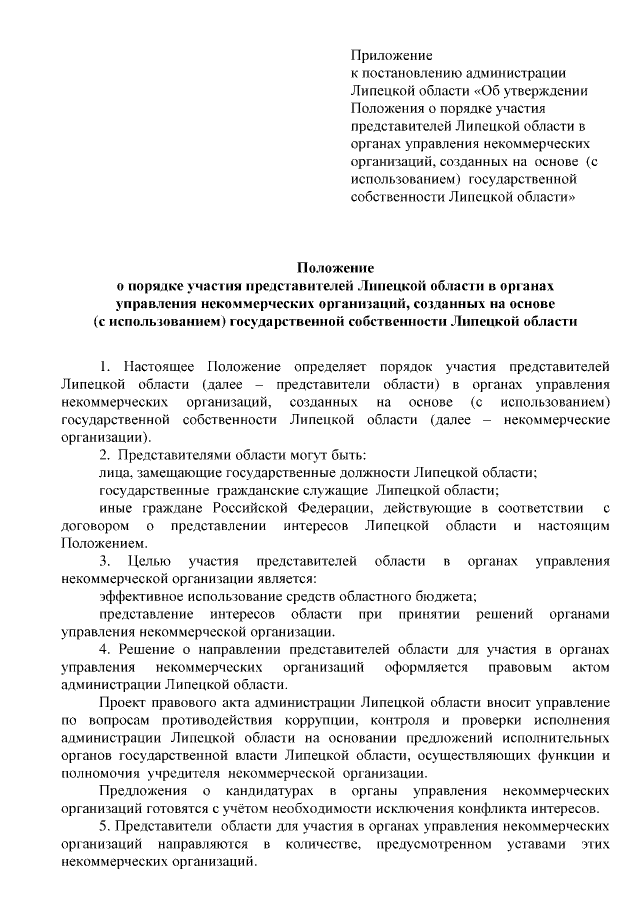 Приложение
к постановлению администрации Липецкой области «Об утверждении Положения о порядке участия представителей Липецкой области в органах управления некоммерческих организаций, созданных на основе (с использованием) государственной собственности Липецкой области»

Положение
о порядке участия представителей Липецкой области в органах управления некоммерческих организаций, созданных на основе (с использованием) государственной собственности Липецкой области

1. Настоящее Положение определяет порядок участия представителей Липецкой области (далее – представители области) в органах управления некоммерческих организаций, созданных на основе (с использованием) государственной собственности Липецкой области (далее – некоммерческие организации).

2. Представителями области могут быть:

лица, замещающие государственные должности Липецкой области;

государственные гражданские служащие Липецкой области;

иные граждане Российской Федерации, действующие в соответствии с договором о представлении интересов Липецкой области и настоящим Положением.

3. Целью участия представителей области в органах управления некоммерческой организации является:

эффективное использование средств областного бюджета;

представление интересов области при принятии решений органами управления некоммерческой организации.

4. Решение о направлении представителей области для участия в органах управления некоммерческих организаций оформляется правовым актом администрации Липецкой области.

Проект правового акта администрации Липецкой области вносит управление по вопросам противодействия коррупции, контроля и проверки исполнения администрации Липецкой области на основании предложений исполнительных органов государственной власти Липецкой области, осуществляющих функции и полномочия учредителя некоммерческой организации.

Предложения о кандидатурах в органы управления некоммерческих организаций готовятся с учётом необходимости исключения конфликта интересов.

5. Представители области для участия в органах управления некоммерческих организаций направляются в количестве, предусмотренном уставами этих некоммерческих организаций.